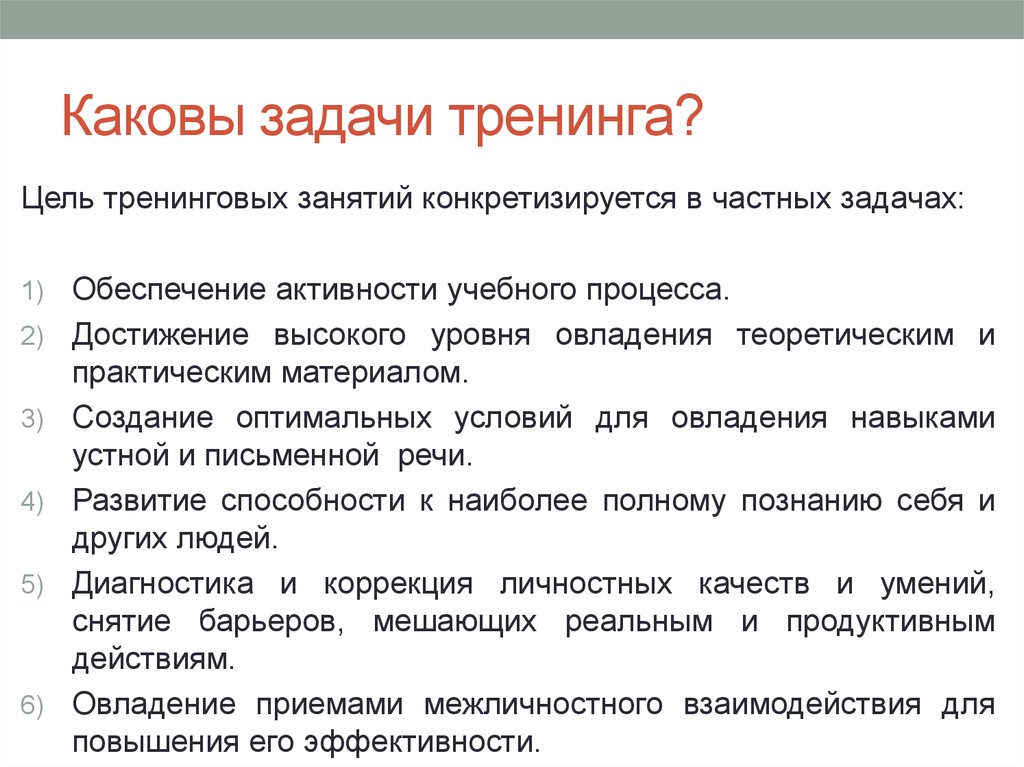 Каковы задачи тренинга?

Цель тренинговых занятий конкретизируется в частных задачах:

1) Обеспечение активности учебного процесса.
2) Достижение высокого уровня овладения теоретическим и практическим материалом.
3) Создание оптимальных условий для овладения навыками устной и письменной речи.
4) Развитие способности к наиболее полному познанию себя и других людей.
5) Диагностика и коррекция личностных качеств и умений, снятие барьеров, мешающих реальным и продуктивным действиям.
6) Овладение приемами межличностного взаимодействия для повышения его эффективности.